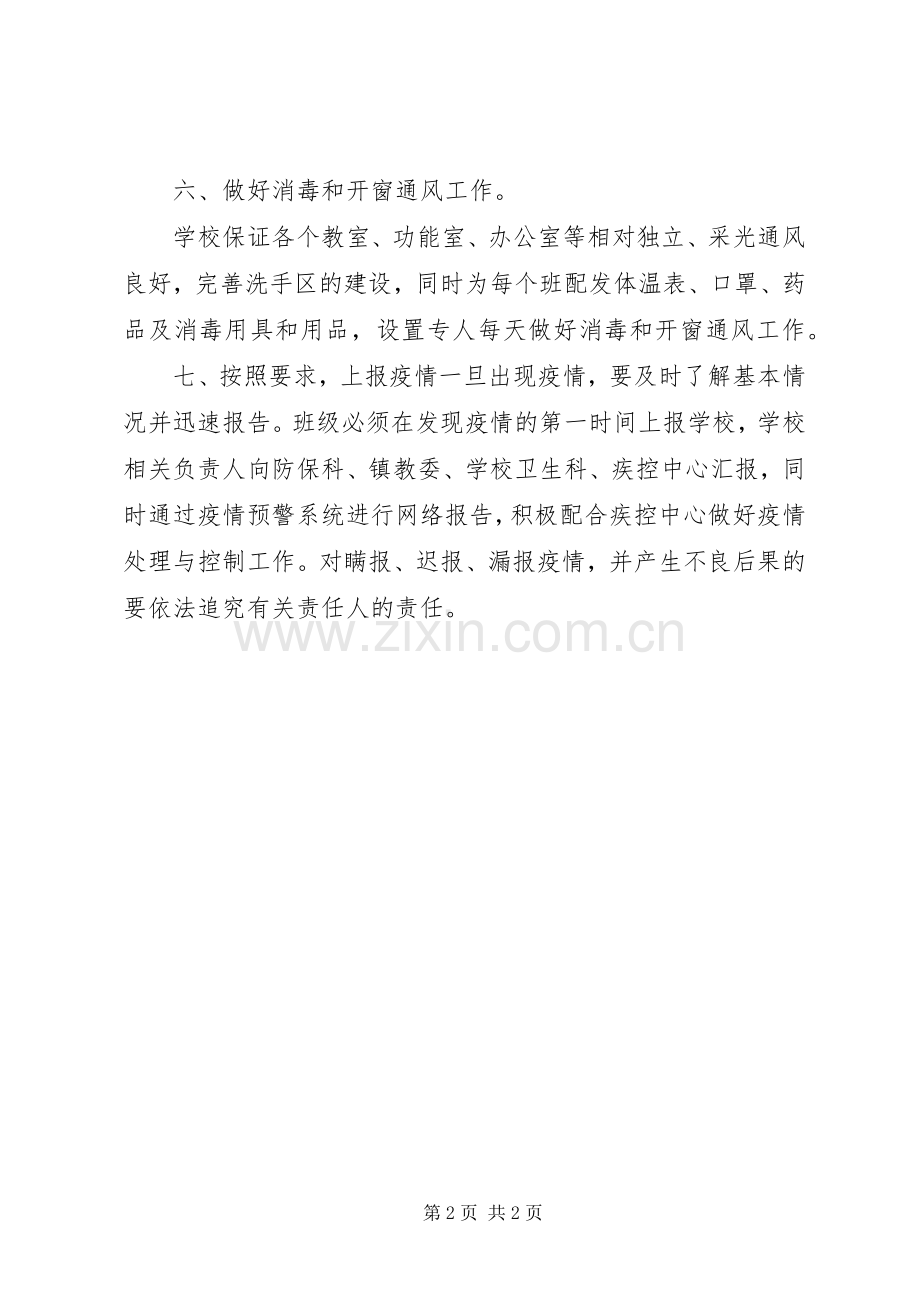 六、做好消毒和开窗通风工作。

学校保证各个教室、功能室、办公室等相对独立、采光通风良好，完善洗手区的建设，同时为每个班配发体温表、口罩、药品及消毒用具和用品，设置专人每天做好消毒和开窗通风工作。

七、按照要求，上报疫情一旦出现疫情，要及时了解基本情况并迅速报告。班级必须在发现疫情的第一时间上报学校，学校相关负责人向防保科、镇教委、学校卫生科、疾控中心汇报，同时通过疫情预警系统进行网络报告，积极配合疾控中心做好疫情处理与控制工作。对瞒报、迟报、漏报疫情，并产生不良后果的要依法追究有关责任人的责任。

www.zixin.com.cn

第 2 页 共 2 页